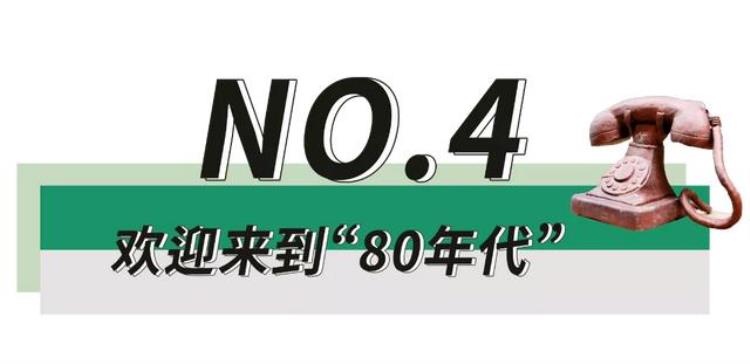 NO.4

欢迎来到“80年代”